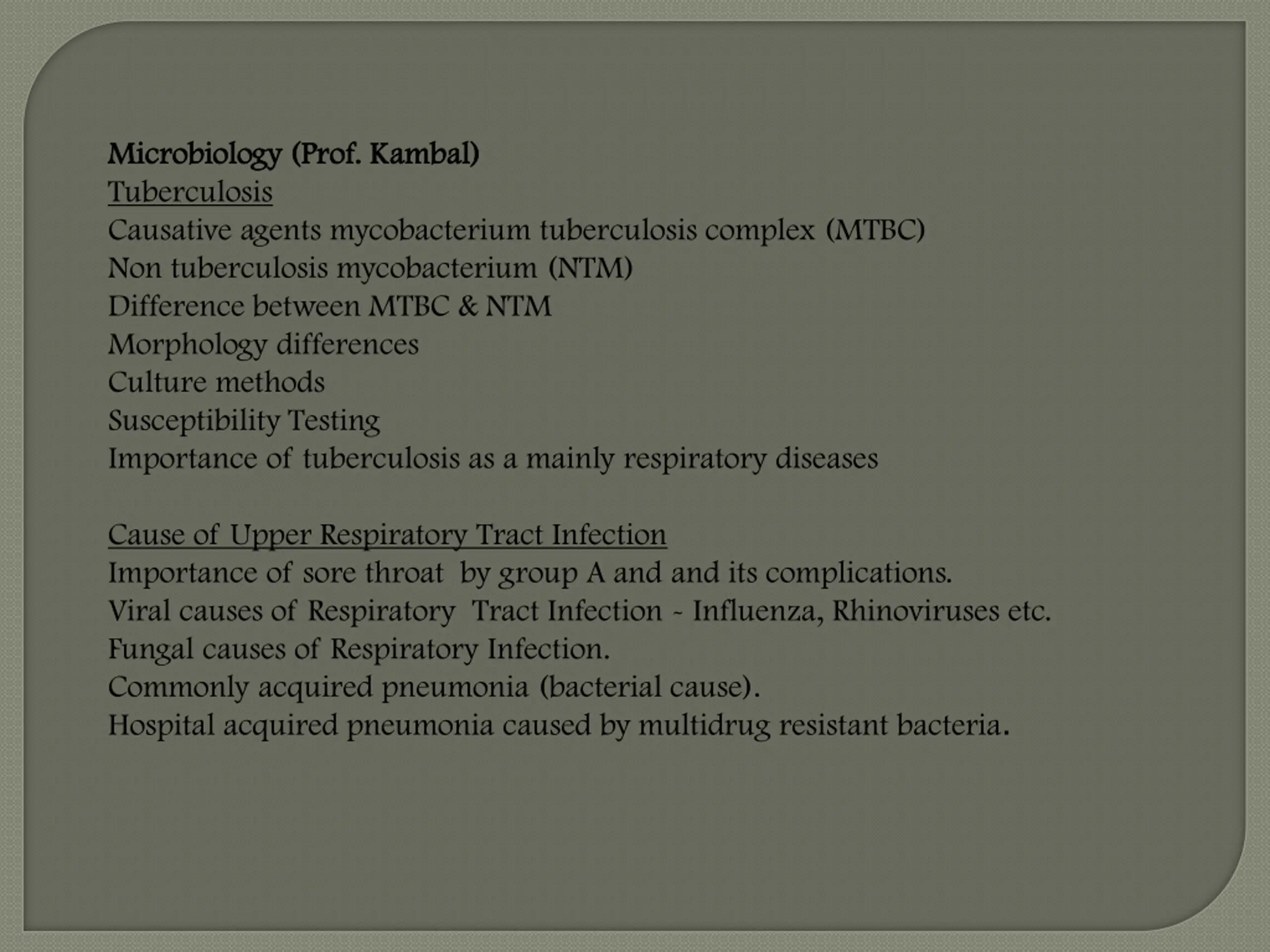 Microbiology (Prof. Kambal)
Tuberculosis
Causative agents mycobacterium tuberculosis complex (MTBC)
Non tuberculosis mycobacterium (NTM)
Difference between MTBC & NTM
Morphology differences
Culture methods
Susceptibility Testing
Importance of tuberculosis as a mainly respiratory diseases

Cause of Upper Respiratory Tract Infection
Importance of sore throat by group A and and its complications.
Viral causes of Respiratory Tract Infection - Influenza, Rhinoviruses etc.
Fungal causes of Respiratory Infection.
Commonly acquired pneumonia (bacterial cause).
Hospital acquired pneumonia caused by multidrug resistant bacteria.